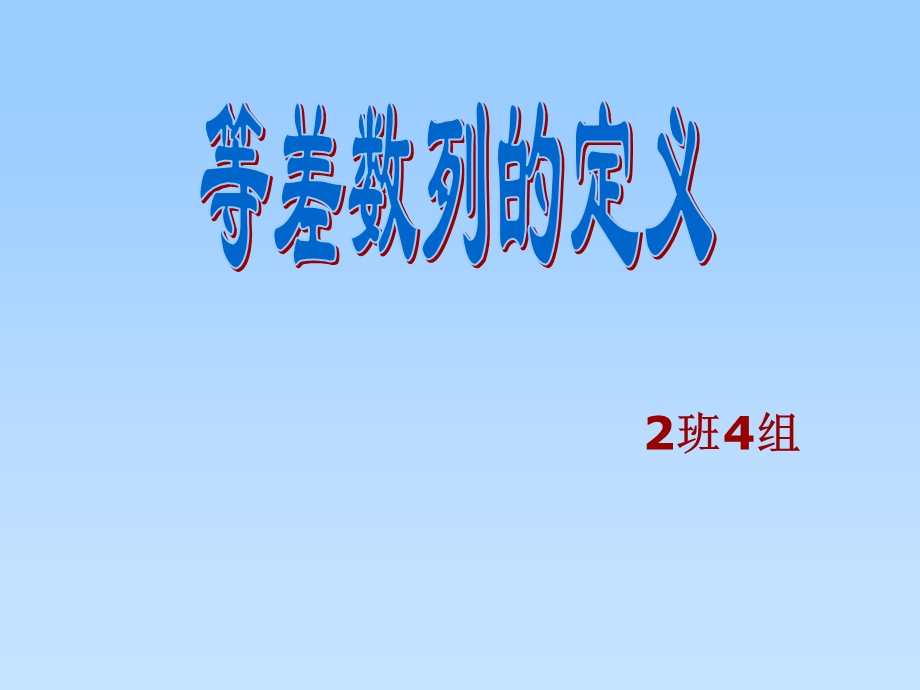 等差数列的定义

2班4组